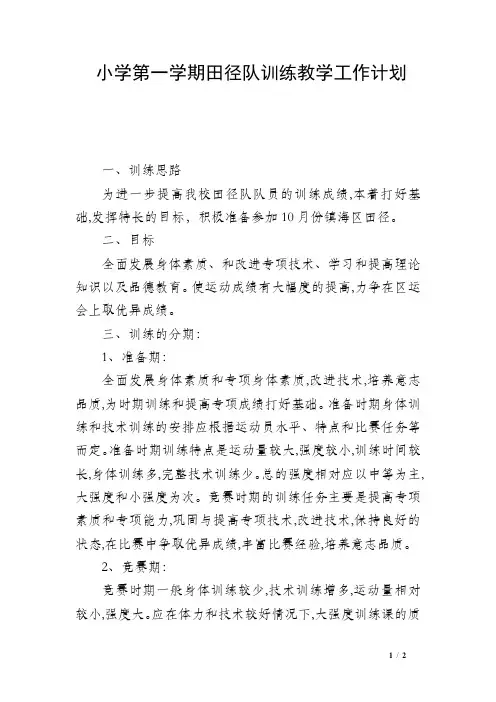 小学第一学期田径队训练教学工作计划

一、训练思路

为进一步提高我校田径队队员的训练成绩,本着打好基础,发挥特长的目标，积极准备参加10月份镇海区田径。

二、目标

全面发展身体素质、和改进专项技术、学习和提高理论知识以及品德教育。使运动成绩有大幅度的提高,力争在区运会上取优异成绩。

三、训练的分期:

1、准备期:

全面发展身体素质和专项身体素质,改进技术,培养意志品质,为时期训练和提高专项成绩打好基础。准备时期身体训练和技术训练的安排应根据运动员水平、特点和比赛任务等而定。准备时期训练特点是运动量较大,强度较小,训练时间较长,身体训练多,完整技术训练少。总的强度相对应以中等为主,大强度和小强度为次。竞赛时期的训练任务主要是提高专项素质和专项能力,巩固与提高专项技术,改进技术,保持良好的状态,在比赛中争取优异成绩,丰富比赛经验,培养意志品质。

2、竞赛期:

竞赛时期一般身体训练较少,技术训练增多,运动量相对较小,强度大。应在体力和技术较好情况下,大强度训练课的质

1 / 2